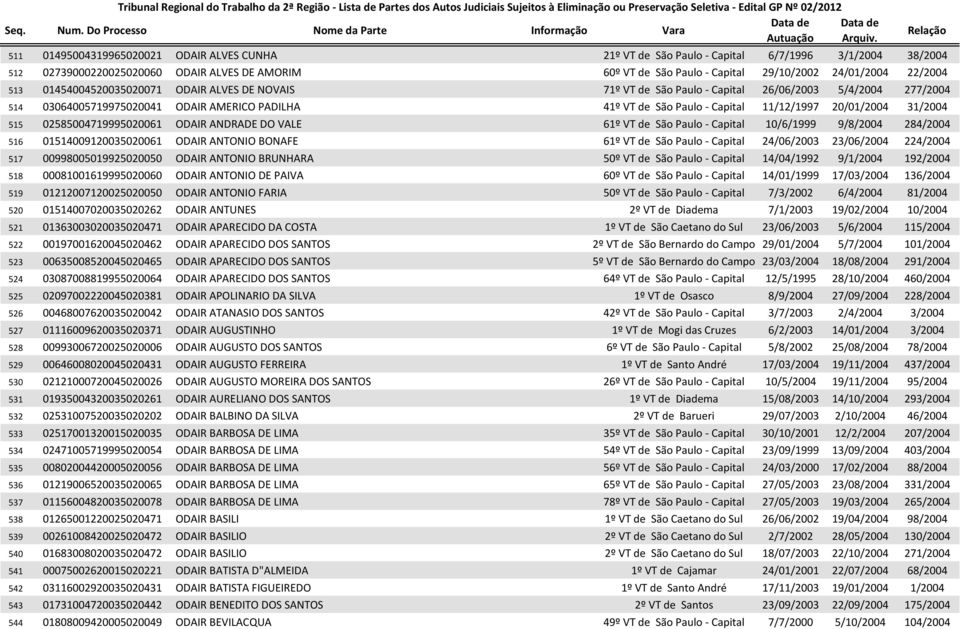 Tribunal Regional do Trabalho da 2ª Região - Lista de Partes dos Autos Judiciais Sujeitos à Eliminação ou Preservação Seletiva - Edital GP Nº 02/2012

| Seq. | Num. Do Processo | Nome da Parte | Informação | Vara | Data de Autuação | Data de Arquiv. | Relação |
|---|---|---|---|---|---|---|---|
| 511 | 01495004319965020021 | ODAIR ALVES CUNHA | | 21º VT de São Paulo - Capital | 6/7/1996 | 3/1/2004 | 38/2004 |
| 512 | 02739000220025020060 | ODAIR ALVES DE AMORIM | | 60º VT de São Paulo - Capital | 29/10/2002 | 24/01/2004 | 22/2004 |
| 513 | 01454004520035020071 | ODAIR ALVES DE NOVAIS | | 71º VT de São Paulo - Capital | 26/06/2003 | 5/4/2004 | 277/2004 |
| 514 | 03064005719975020041 | ODAIR AMERICO PADILHA | | 41º VT de São Paulo - Capital | 11/12/1997 | 20/01/2004 | 31/2004 |
| 515 | 02585004719995020061 | ODAIR ANDRADE DO VALE | | 61º VT de São Paulo - Capital | 10/6/1999 | 9/8/2004 | 284/2004 |
| 516 | 01514009120035020061 | ODAIR ANTONIO BONAFE | | 61º VT de São Paulo - Capital | 24/06/2003 | 23/06/2004 | 224/2004 |
| 517 | 00998005019925020050 | ODAIR ANTONIO BRUNHARA | | 50º VT de São Paulo - Capital | 14/04/1992 | 9/1/2004 | 192/2004 |
| 518 | 00081001619995020060 | ODAIR ANTONIO DE PAIVA | | 60º VT de São Paulo - Capital | 14/01/1999 | 17/03/2004 | 136/2004 |
| 519 | 01212007120025020050 | ODAIR ANTONIO FARIA | | 50º VT de São Paulo - Capital | 7/3/2002 | 6/4/2004 | 81/2004 |
| 520 | 01514007020035020262 | ODAIR ANTUNES | | 2º VT de Diadema | 7/1/2003 | 19/02/2004 | 10/2004 |
| 521 | 01363003020035020471 | ODAIR APARECIDO DA COSTA | | 1º VT de São Caetano do Sul | 23/06/2003 | 5/6/2004 | 115/2004 |
| 522 | 00197001620045020462 | ODAIR APARECIDO DOS SANTOS | | 2º VT de São Bernardo do Campo | 29/01/2004 | 5/7/2004 | 101/2004 |
| 523 | 00635008520045020465 | ODAIR APARECIDO DOS SANTOS | | 5º VT de São Bernardo do Campo | 23/03/2004 | 18/08/2004 | 291/2004 |
| 524 | 03087008819955020064 | ODAIR APARECIDO DOS SANTOS | | 64º VT de São Paulo - Capital | 12/5/1995 | 28/10/2004 | 460/2004 |
| 525 | 02097002220045020381 | ODAIR APOLINARIO DA SILVA | | 1º VT de Osasco | 8/9/2004 | 27/09/2004 | 228/2004 |
| 526 | 00468007620035020042 | ODAIR ATANASIO DOS SANTOS | | 42º VT de São Paulo - Capital | 3/7/2003 | 2/4/2004 | 3/2004 |
| 527 | 01116009620035020371 | ODAIR AUGUSTINHO | | 1º VT de Mogi das Cruzes | 6/2/2003 | 14/01/2004 | 3/2004 |
| 528 | 00993006720025020006 | ODAIR AUGUSTO DOS SANTOS | | 6º VT de São Paulo - Capital | 5/8/2002 | 25/08/2004 | 78/2004 |
| 529 | 00646008020045020431 | ODAIR AUGUSTO FERREIRA | | 1º VT de Santo André | 17/03/2004 | 19/11/2004 | 437/2004 |
| 530 | 02121000720045020026 | ODAIR AUGUSTO MOREIRA DOS SANTOS | | 26º VT de São Paulo - Capital | 10/5/2004 | 19/11/2004 | 95/2004 |
| 531 | 01935004320035020261 | ODAIR AURELIANO DOS SANTOS | | 1º VT de Diadema | 15/08/2003 | 14/10/2004 | 293/2004 |
| 532 | 02531007520035020202 | ODAIR BALBINO DA SILVA | | 2º VT de Barueri | 29/07/2003 | 2/10/2004 | 46/2004 |
| 533 | 02517001320015020035 | ODAIR BARBOSA DE LIMA | | 35º VT de São Paulo - Capital | 30/10/2001 | 12/2/2004 | 207/2004 |
| 534 | 02471005719995020054 | ODAIR BARBOSA DE LIMA | | 54º VT de São Paulo - Capital | 23/09/1999 | 13/09/2004 | 403/2004 |
| 535 | 00802004420005020056 | ODAIR BARBOSA DE LIMA | | 56º VT de São Paulo - Capital | 24/03/2000 | 17/02/2004 | 88/2004 |
| 536 | 01219006520035020065 | ODAIR BARBOSA DE LIMA | | 65º VT de São Paulo - Capital | 27/05/2003 | 23/08/2004 | 331/2004 |
| 537 | 01156004820035020078 | ODAIR BARBOSA DE LIMA | | 78º VT de São Paulo - Capital | 27/05/2003 | 19/03/2004 | 265/2004 |
| 538 | 01265001220025020471 | ODAIR BASILI | | 1º VT de São Caetano do Sul | 26/06/2002 | 19/04/2004 | 98/2004 |
| 539 | 00261008420025020472 | ODAIR BASILIO | | 2º VT de São Caetano do Sul | 2/7/2002 | 28/05/2004 | 130/2004 |
| 540 | 01683008020035020472 | ODAIR BASILIO | | 2º VT de São Caetano do Sul | 18/07/2003 | 22/10/2004 | 271/2004 |
| 541 | 00075002620015020221 | ODAIR BATISTA D"ALMEIDA | | 1º VT de Cajamar | 24/01/2001 | 22/07/2004 | 68/2004 |
| 542 | 03116002920035020431 | ODAIR BATISTA FIGUEIREDO | | 1º VT de Santo André | 17/11/2003 | 19/01/2004 | 1/2004 |
| 543 | 01731004720035020442 | ODAIR BENEDITO DOS SANTOS | | 2º VT de Santos | 23/09/2003 | 22/09/2004 | 175/2004 |
| 544 | 01808009420005020049 | ODAIR BEVILACQUA | | 49º VT de São Paulo - Capital | 7/7/2000 | 5/10/2004 | 104/2004 |